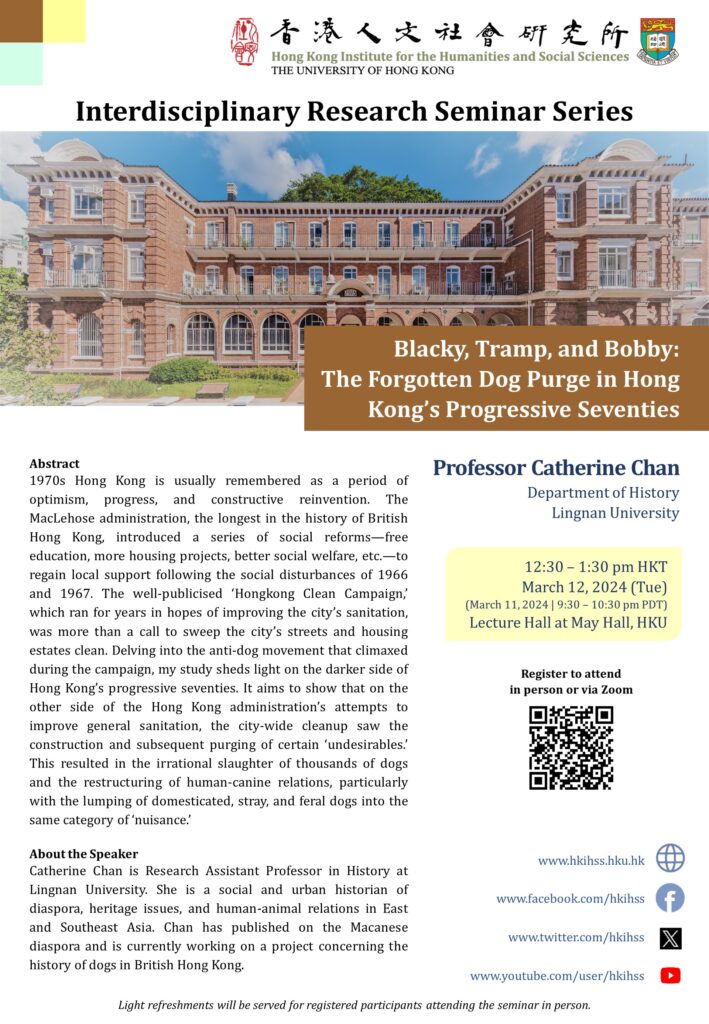 香港人文社會研究所
Hong Kong Institute for the Humanities and Social Sciences
THE UNIVERSITY OF HONG KONG

Interdisciplinary Research Seminar Series

Blacky, Tramp, and Bobby: The Forgotten Dog Purge in Hong Kong's Progressive Seventies

Abstract
1970s Hong Kong is usually remembered as a period of optimism, progress, and constructive reinvention. The MacLehose administration, the longest in the history of British Hong Kong, introduced a series of social reforms—free education, more housing projects, better social welfare, etc.—to regain local support following the social disturbances of 1966 and 1967. The well-publicised 'Hongkong Clean Campaign,' which ran for years in hopes of improving the city's sanitation, was more than a call to sweep the city's streets and housing estates clean. Delving into the anti-dog movement that climaxed during the campaign, my study sheds light on the darker side of Hong Kong's progressive seventies. It aims to show that on the other side of the Hong Kong administration's attempts to improve general sanitation, the city-wide cleanup saw the construction and subsequent purging of certain 'undesirables.' This resulted in the irrational slaughter of thousands of dogs and the restructuring of human-canine relations, particularly with the lumping of domesticated, stray, and feral dogs into the same category of 'nuisance.'

About the Speaker
Catherine Chan is Research Assistant Professor in History at Lingnan University. She is a social and urban historian of diaspora, heritage issues, and human-animal relations in East and Southeast Asia. Chan has published on the Macanese diaspora and is currently working on a project concerning the history of dogs in British Hong Kong.

Professor Catherine Chan
Department of History
Lingnan University

12:30 – 1:30 pm HKT
March 12, 2024 (Tue)
(March 11, 2024 | 9:30 – 10:30 pm PDT)
Lecture Hall at May Hall, HKU

Register to attend in person or via Zoom

www.hkihss.hku.hk
www.facebook.com/hkihss
www.twitter.com/hkihss
www.youtube.com/user/hkihss

Light refreshments will be served for registered participants attending the seminar in person.